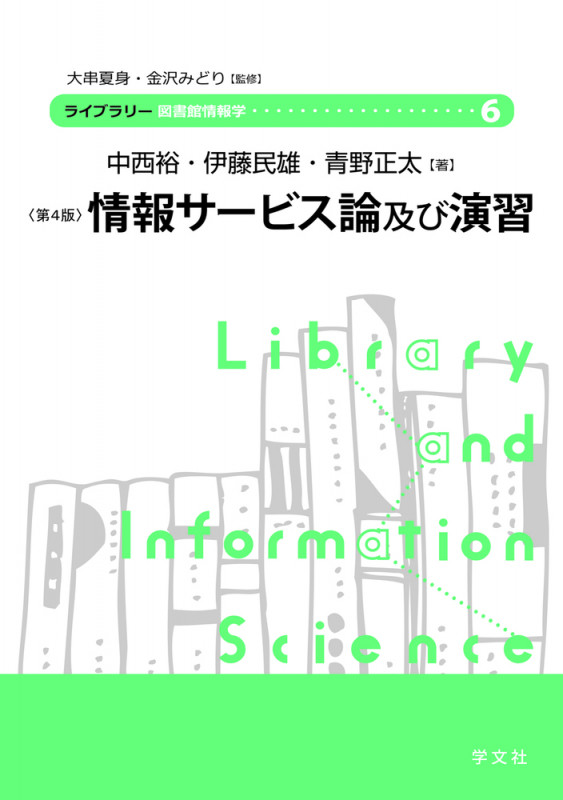 大串夏身・金沢みどり【監修】

ライブラリー 図書館情報学 6

中西裕・伊藤民雄・青野正太【著】

〈第4版〉情報サービス論及び演習

Library and Information Science

学文社